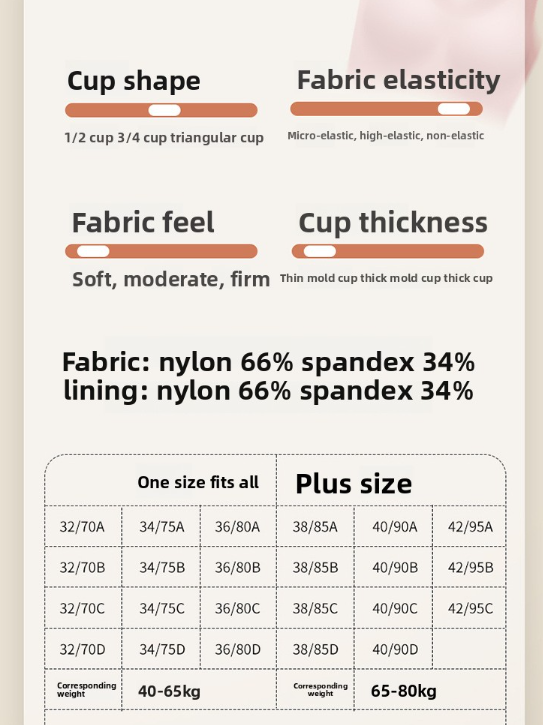 Cup shape

1/2 cup 3/4 cup triangular cup

Fabric elasticity

Micro-elastic, high-elastic, non-elastic

Fabric feel

Soft, moderate, firm

Cup thickness

Thin mold cup thick mold cup thick cup

Fabric: nylon 66% spandex 34%
lining: nylon 66% spandex 34%

| One size fits all | | | Plus size | | |
|---|---|---|---|---|---|
| 32/70A | 34/75A | 36/80A | 38/85A | 40/90A | 42/95A |
| 32/70B | 34/75B | 36/80B | 38/85B | 40/90B | 42/95B |
| 32/70C | 34/75C | 36/80C | 38/85C | 40/90C | 42/95C |
| 32/70D | 34/75D | 36/80D | 38/85D | 40/90D | |
| Corresponding weight | 40-65kg | | Corresponding weight | 65-80kg | |